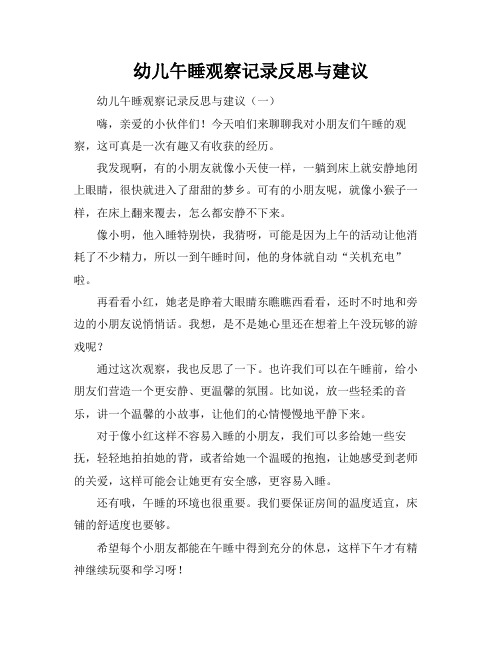 幼儿午睡观察记录反思与建议

幼儿午睡观察记录反思与建议（一）

嗨，亲爱的小伙伴们！今天咱们来聊聊我对小朋友们午睡的观察，这可真是一次有趣又有收获的经历。

我发现啊，有的小朋友就像小天使一样，一躺到床上就安静地闭上眼睛，很快就进入了甜甜的梦乡。可有的小朋友呢，就像小猴子一样，在床上翻来覆去，怎么都安静不下来。

像小明，他入睡特别快，我猜呀，可能是因为上午的活动让他消耗了不少精力，所以一到午睡时间，他的身体就自动“关机充电”啦。

再看看小红，她老是睁着大眼睛东瞧瞧西看看，还时不时地和旁边的小朋友说悄悄话。我想，是不是她心里还在想着上午没玩够的游戏呢？

通过这次观察，我也反思了一下。也许我们可以在午睡前，给小朋友们营造一个更安静、更温馨的氛围。比如说，放一些轻柔的音乐，讲一个温馨的小故事，让他们的心情慢慢地平静下来。

对于像小红这样不容易入睡的小朋友，我们可以多给她一些安抚，轻轻地拍拍她的背，或者给她一个温暖的抱抱，让她感受到老师的关爱，这样可能会让她更有安全感，更容易入睡。

还有哦，午睡的环境也很重要。我们要保证房间的温度适宜，床铺的舒适度也要够。

希望每个小朋友都能在午睡中得到充分的休息，这样下午才有精神继续玩耍和学习呀！